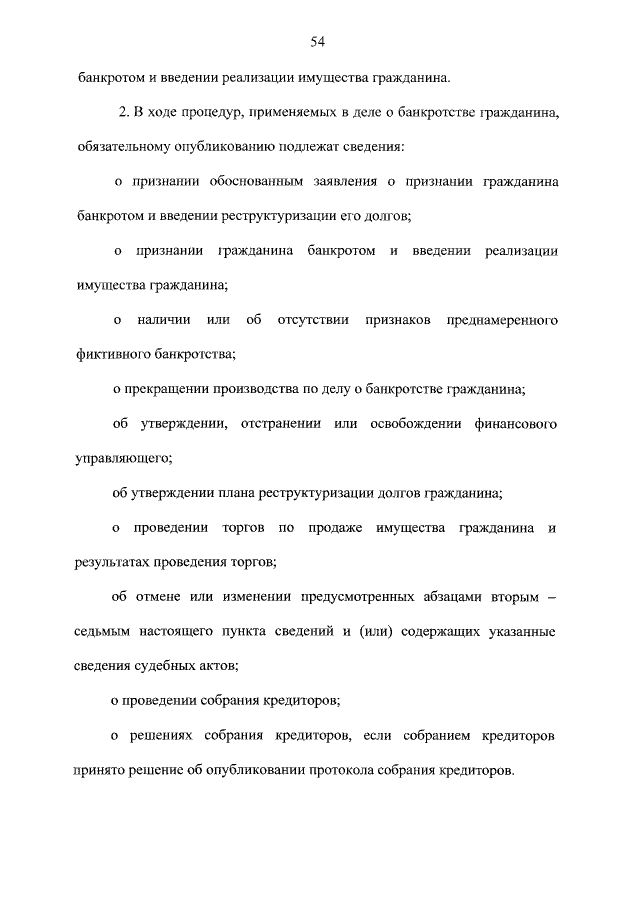 54

банкротом и введении реализации имущества гражданина.

2. В ходе процедур, применяемых в деле о банкротстве гражданина, обязательному опубликованию подлежат сведения:

о признании обоснованным заявления о признании гражданина банкротом и введении реструктуризации его долгов;

о признании гражданина банкротом и введении реализации имущества гражданина;

о наличии или об отсутствии признаков преднамеренного фиктивного банкротства;

о прекращении производства по делу о банкротстве гражданина;

об утверждении, отстранении или освобождении финансового управляющего;

об утверждении плана реструктуризации долгов гражданина;

о проведении торгов по продаже имущества гражданина и результатах проведения торгов;

об отмене или изменении предусмотренных абзацами вторым – седьмым настоящего пункта сведений и (или) содержащих указанные сведения судебных актов;

о проведении собрания кредиторов;

о решениях собрания кредиторов, если собранием кредиторов принято решение об опубликовании протокола собрания кредиторов.